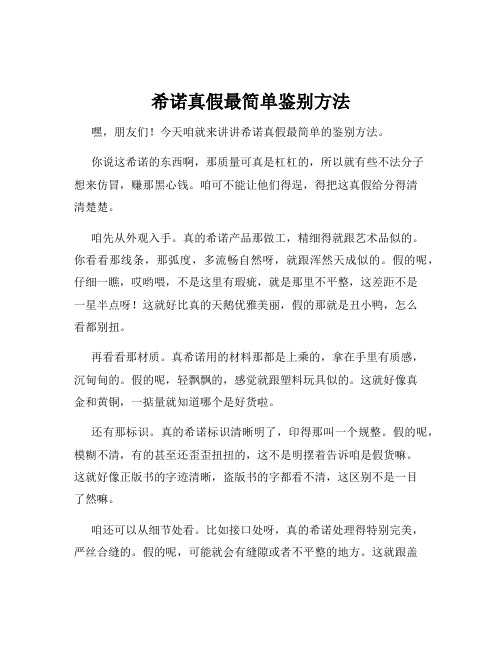 希诺真假最简单鉴别方法

嘿，朋友们！今天咱就来讲讲希诺真假最简单的鉴别方法。

你说这希诺的东西啊，那质量可真是杠杠的，所以就有些不法分子想来仿冒，赚那黑心钱。咱可不能让他们得逞，得把这真假给分得清清楚楚。

咱先从外观入手。真的希诺产品那做工，精细得就跟艺术品似的。你看看那线条，那弧度，多流畅自然呀，就跟浑然天成似的。假的呢，仔细一瞧，哎哟喂，不是这里有瑕疵，就是那里不平整，这差距不是一星半点呀！这就好比真的天鹅优雅美丽，假的那就是丑小鸭，怎么看都别扭。

再看看那材质。真希诺用的材料那都是上乘的，拿在手里有质感，沉甸甸的。假的呢，轻飘飘的，感觉就跟塑料玩具似的。这就好像真金和黄铜，一掂量就知道哪个是好货啦。

还有那标识。真的希诺标识清晰明了，印得那叫一个规整。假的呢，模糊不清，有的甚至还歪歪扭扭的，这不是明摆着告诉咱是假货嘛。这就好像正版书的字迹清晰，盗版书的字都看不清，这区别不是一目了然嘛。

咱还可以从细节处看。比如接口处呀，真的希诺处理得特别完美，严丝合缝的。假的呢，可能就会有缝隙或者不平整的地方。这就跟盖